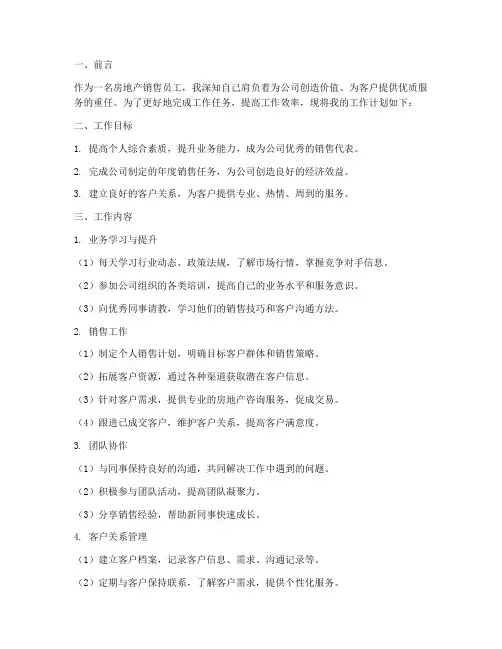 一、前言

作为一名房地产销售员工，我深知自己肩负着为公司创造价值、为客户提供优质服务的重任。为了更好地完成工作任务，提高工作效率，现将我的工作计划如下：

二、工作目标

1. 提高个人综合素质，提升业务能力，成为公司优秀的销售代表。

2. 完成公司制定的年度销售任务，为公司创造良好的经济效益。

3. 建立良好的客户关系，为客户提供专业、热情、周到的服务。

三、工作内容

1. 业务学习与提升

（1）每天学习行业动态、政策法规，了解市场行情，掌握竞争对手信息。

（2）参加公司组织的各类培训，提高自己的业务水平和服务意识。

（3）向优秀同事请教，学习他们的销售技巧和客户沟通方法。

2. 销售工作

（1）制定个人销售计划，明确目标客户群体和销售策略。

（2）拓展客户资源，通过各种渠道获取潜在客户信息。

（3）针对客户需求，提供专业的房地产咨询服务，促成交易。

（4）跟进已成交客户，维护客户关系，提高客户满意度。

3. 团队协作

（1）与同事保持良好的沟通，共同解决工作中遇到的问题。

（2）积极参与团队活动，提高团队凝聚力。

（3）分享销售经验，帮助新同事快速成长。

4. 客户关系管理

（1）建立客户档案，记录客户信息、需求、沟通记录等。

（2）定期与客户保持联系，了解客户需求，提供个性化服务。